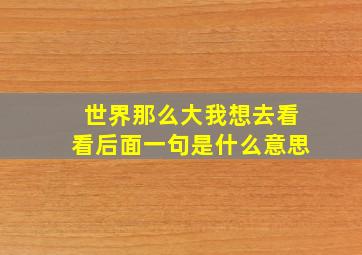 世界那么大我想去看看后面一句是什么意思